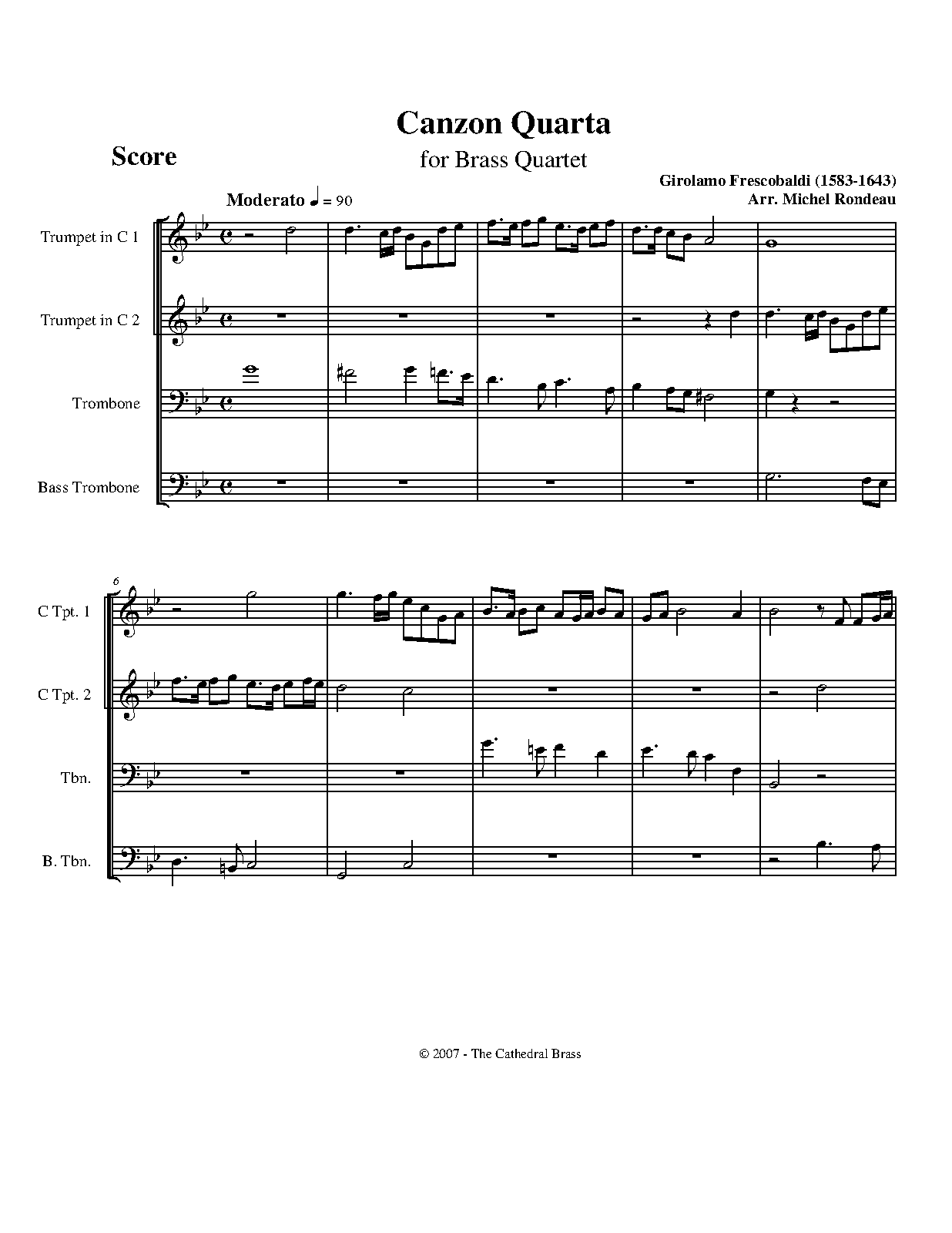 Canzon Quarta

Score

for Brass Quartet

Girolamo Frescobaldi (1583-1643)
Arr. Michel Rondeau

Moderato ♩ = 90

Trumpet in C 1

Trumpet in C 2

Trombone

Bass Trombone

6

C Tpt. 1

C Tpt. 2

Tbn.

B. Tbn.

© 2007 - The Cathedral Brass